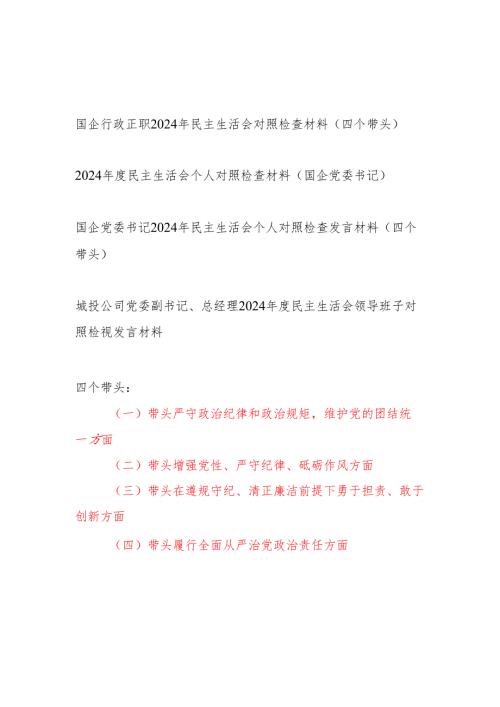 国企行政正职2024年民主生活会对照检查材料（四个带头）

2024年度民主生活会个人对照检查材料（国企党委书记）

国企党委书记2024年民主生活会个人对照检查发言材料（四个带头）

城投公司党委副书记、总经理2024年度民主生活会领导班子对照检视发言材料

四个带头：

（一）带头严守政治纪律和政治规矩，维护党的团结统一方面

（二）带头增强党性、严守纪律、砥砺作风方面

（三）带头在遵规守纪、清正廉洁前提下勇于担责、敢于创新方面

（四）带头履行全面从严治党政治责任方面